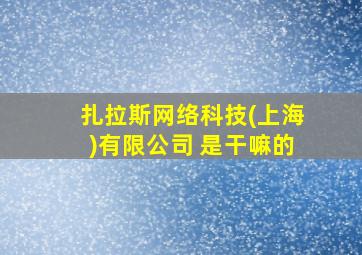 扎拉斯网络科技(上海)有限公司 是干嘛的